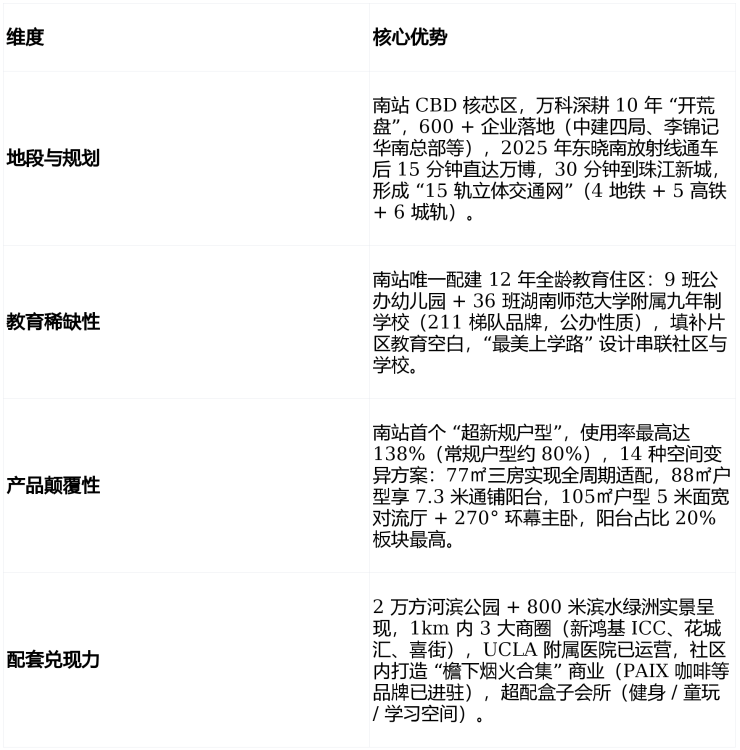 | 维度 | 核心优势 |
|---|---|
| 地段与规划 | 南站CBD核芯区，万科深耕10年“开荒盘”，600+企业落地（中建四局、李锦记华南总部等），2025年东晓南放射线通车后15分钟直达万博，30分钟到珠江新城，形成“15轨立体交通网”（4地铁+5高铁+6城轨）。 |
| 教育稀缺性 | 南站唯一配建12年全龄教育住区：9班公办幼儿园+36班湖南师范大学附属九年制学校（211梯队品牌，公办性质），填补片区教育空白，“最美上学路”设计串联社区与学校。 |
| 产品颠覆性 | 南站首个“超新规户型”，使用率最高达138%（常规户型约80%），14种空间变异方案：77㎡三房实现全周期适配，88㎡户型享7.3米通铺阳台，105㎡户型5米面宽对流厅+270°环幕主卧，阳台占比20%板块最高。 |
| 配套兑现力 | 2万方河滨公园+800米滨水绿洲实景呈现，1km内3大商圈（新鸿基ICC、花城汇、喜街），UCLA附属医院已运营，社区内打造“檐下烟火合集”商业（PAIX咖啡等品牌已进驻），超配盒子会所（健身/童玩/学习空间）。 |